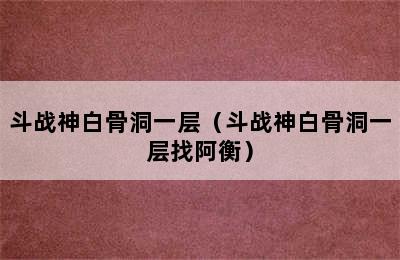 斗战神白骨洞一层（斗战神白骨洞一层找阿衡）